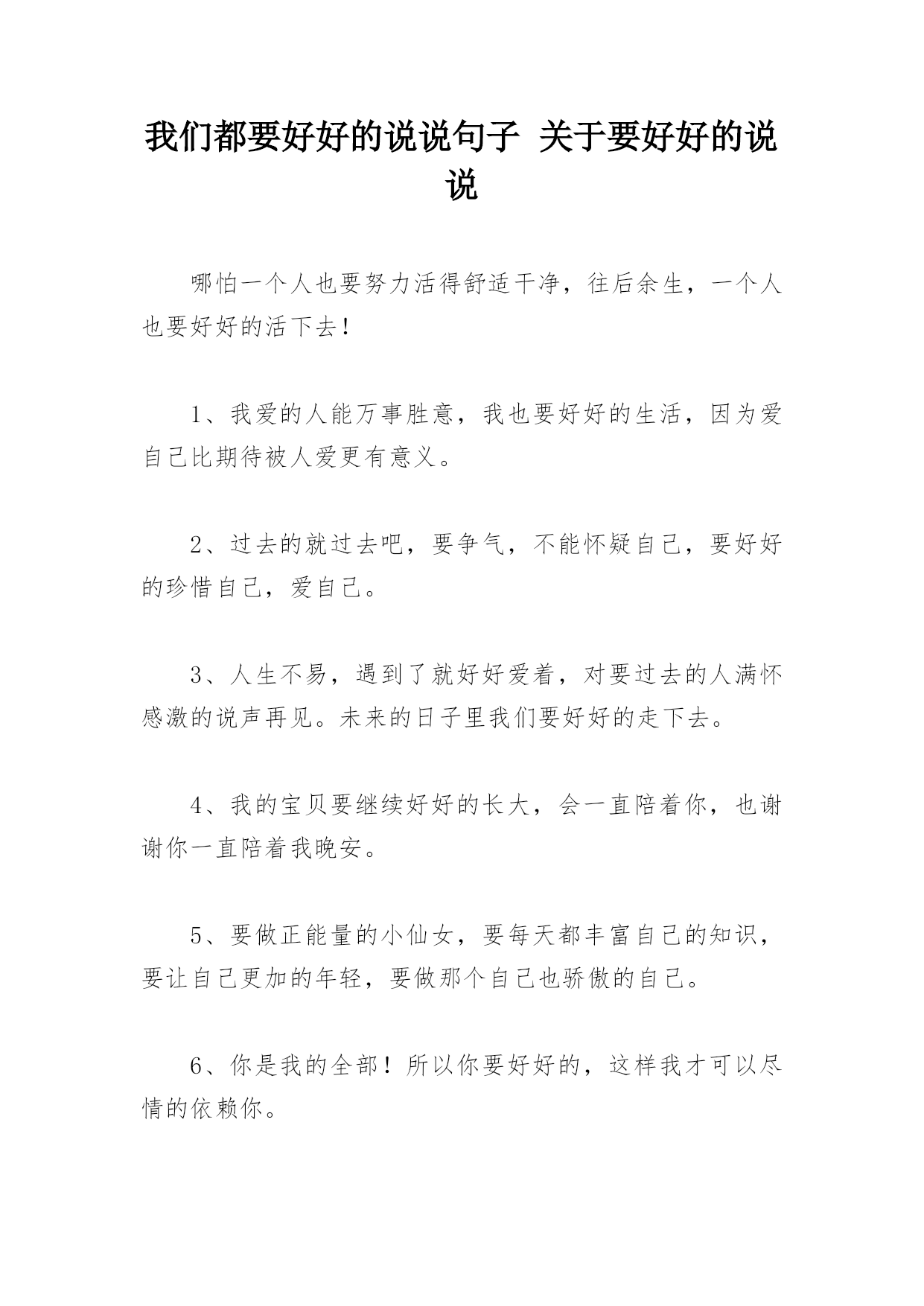 我们都要好好的说说句子 关于要好好的说说

哪怕一个人也要努力活得舒适干净，往后余生，一个人也要好好的活下去！

1、我爱的人能万事胜意，我也要好好的生活，因为爱自己比期待被人爱更有意义。

2、过去的就过去吧，要争气，不能怀疑自己，要好好的珍惜自己，爱自己。

3、人生不易，遇到了就好好爱着，对要过去的人满怀感激的说声再见。未来的日子里我们要好好的走下去。

4、我的宝贝要继续好好的长大，会一直陪着你，也谢谢你一直陪着我晚安。

5、要做正能量的小仙女，要每天都丰富自己的知识，要让自己更加的年轻，要做那个自己也骄傲的自己。

6、你是我的全部！所以你要好好的，这样我才可以尽情的依赖你。